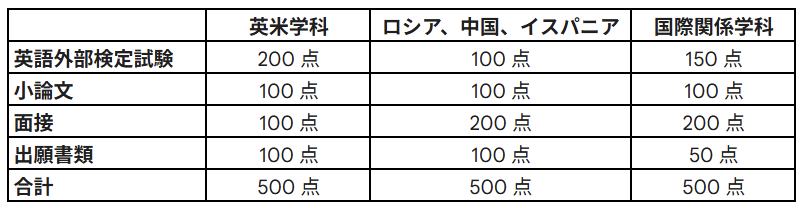 | | 英米学科 | ロシア、中国、イスパニア | 国際関係学科 |
|---|---|---|---|
| 英語外部検定試験 | 200 点 | 100 点 | 150 点 |
| 小論文 | 100 点 | 100 点 | 100 点 |
| 面接 | 100 点 | 200 点 | 200 点 |
| 出願書類 | 100 点 | 100 点 | 50 点 |
| 合計 | 500 点 | 500 点 | 500 点 |